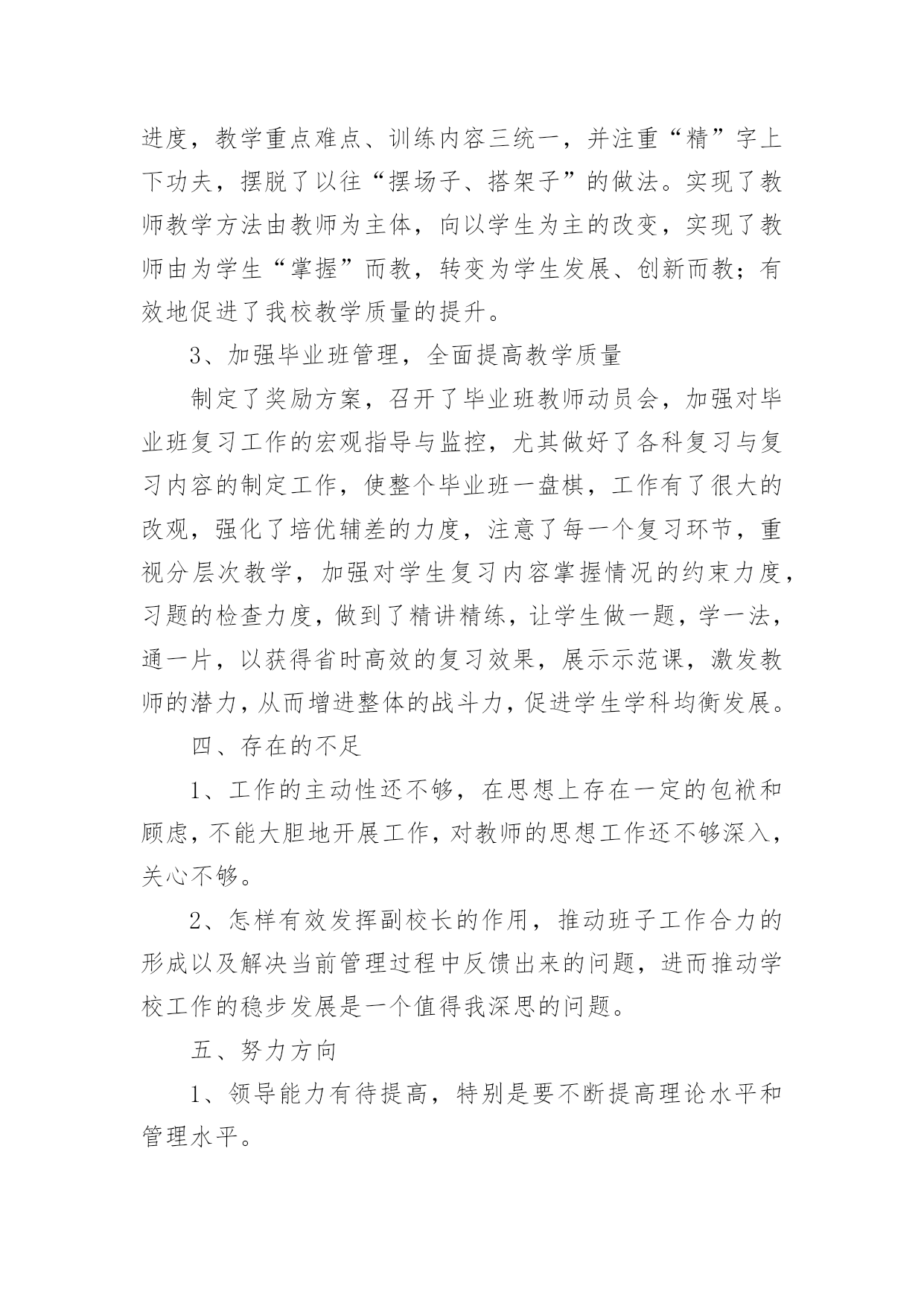 进度，教学重点难点、训练内容三统一，并注重“精”字上下功夫，摆脱了以往“摆场子、搭架子”的做法。实现了教师教学方法由教师为主体，向以学生为主的改变，实现了教师由为学生“掌握”而教，转变为学生发展、创新而教；有效地促进了我校教学质量的提升。

3、加强毕业班管理，全面提高教学质量

制定了奖励方案，召开了毕业班教师动员会，加强对毕业班复习工作的宏观指导与监控，尤其做好了各科复习与复习内容的制定工作，使整个毕业班一盘棋，工作有了很大的改观，强化了培优辅差的力度，注意了每一个复习环节，重视分层次教学，加强对学生复习内容掌握情况的约束力度，习题的检查力度，做到了精讲精练，让学生做一题，学一法，通一片，以获得省时高效的复习效果，展示示范课，激发教师的潜力，从而增进整体的战斗力，促进学生学科均衡发展。

四、存在的不足

1、工作的主动性还不够，在思想上存在一定的包袱和顾虑，不能大胆地开展工作，对教师的思想工作还不够深入，关心不够。

2、怎样有效发挥副校长的作用，推动班子工作合力的形成以及解决当前管理过程中反馈出来的问题，进而推动学校工作的稳步发展是一个值得我深思的问题。

五、努力方向

1、领导能力有待提高，特别是要不断提高理论水平和管理水平。